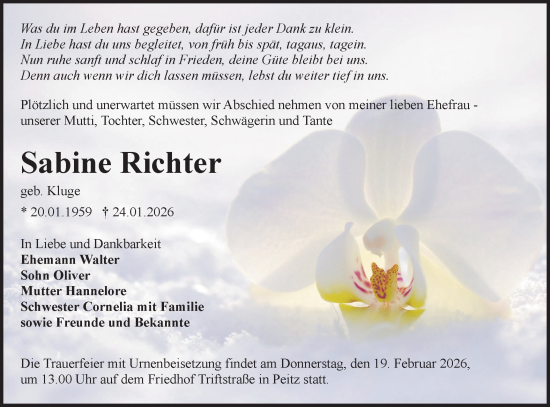 Was du im Leben hast gegeben, dafür ist jeder Dank zu klein.
In Liebe hast du uns begleitet, von früh bis spät, tagaus, tagein.
Nun ruhe sanft und schlaf in Frieden, deine Güte bleibt bei uns.
Denn auch wenn wir dich lassen müssen, lebst du weiter tief in uns.

Plötzlich und unerwartet müssen wir Abschied nehmen von meiner lieben Ehefrau - unserer Mutti, Tochter, Schwester, Schwägerin und Tante

Sabine Richter

geb. Kluge

* 20.01.1959 † 24.01.2026

In Liebe und Dankbarkeit
Ehemann Walter
Sohn Oliver
Mutter Hannelore
Schwester Cornelia mit Familie
sowie Freunde und Bekannte

Die Trauerfeier mit Urnenbeisetzung findet am Donnerstag, den 19. Februar 2026, um 13.00 Uhr auf dem Friedhof Triftstraße in Peitz statt.